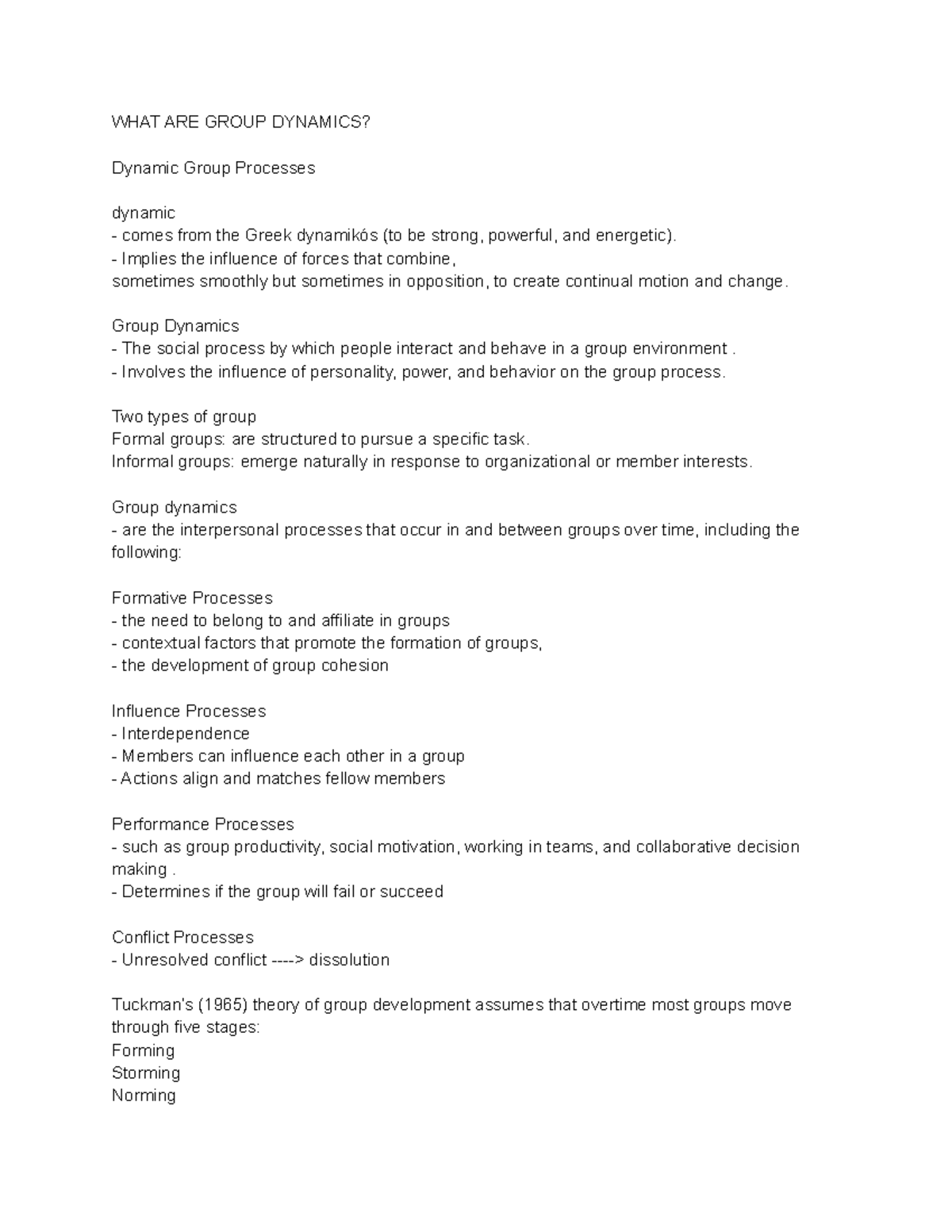 WHAT ARE GROUP DYNAMICS?

Dynamic Group Processes

dynamic
- comes from the Greek dynamikós (to be strong, powerful, and energetic).
- Implies the influence of forces that combine,
sometimes smoothly but sometimes in opposition, to create continual motion and change.

Group Dynamics
- The social process by which people interact and behave in a group environment .
- Involves the influence of personality, power, and behavior on the group process.

Two types of group
Formal groups: are structured to pursue a specific task.
Informal groups: emerge naturally in response to organizational or member interests.

Group dynamics
- are the interpersonal processes that occur in and between groups over time, including the following:

Formative Processes
- the need to belong to and affiliate in groups
- contextual factors that promote the formation of groups,
- the development of group cohesion

Influence Processes
- Interdependence
- Members can influence each other in a group
- Actions align and matches fellow members

Performance Processes
- such as group productivity, social motivation, working in teams, and collaborative decision making .
- Determines if the group will fail or succeed

Conflict Processes
- Unresolved conflict ----> dissolution

Tuckman's (1965) theory of group development assumes that overtime most groups move through five stages:
Forming
Storming
Norming